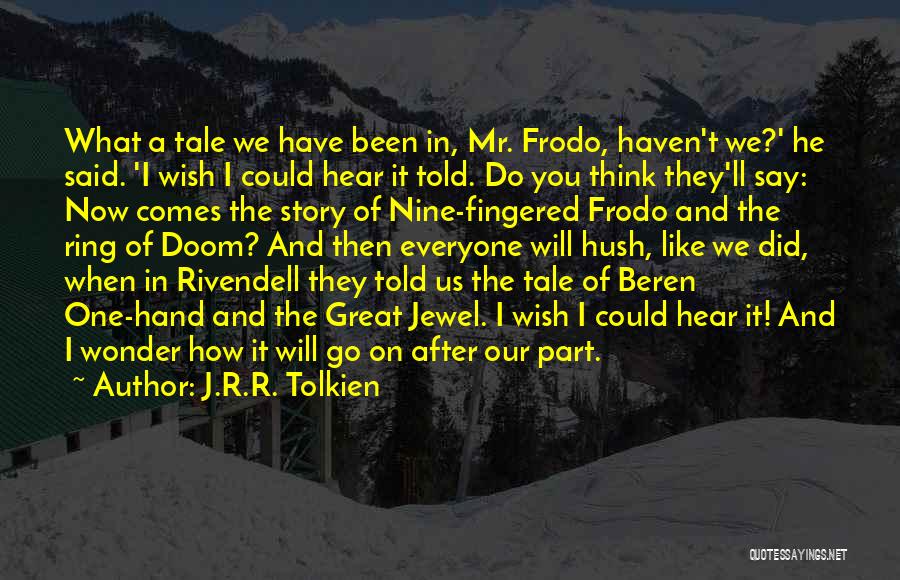 What a tale we have been in, Mr. Frodo, haven't we?' he said. 'I wish I could hear it told. Do you think they'll say: Now comes the story of Nine-fingered Frodo and the ring of Doom? And then everyone will hush, like we did, when in Rivendell they told us the tale of Beren One-hand and the Great Jewel. I wish I could hear it! And I wonder how it will go on after our part.

~ Author: J.R.R. Tolkien

QUOTESSAYINGS.NET